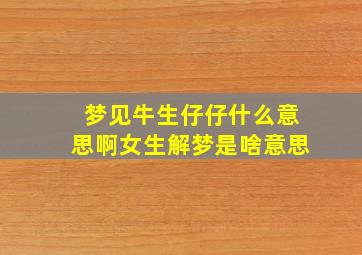 梦见牛生仔仔什么意思啊女生解梦是啥意思